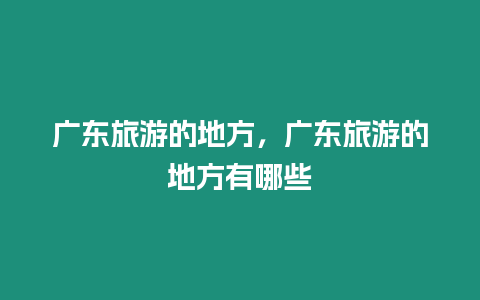 广东旅游的地方，广东旅游的地方有哪些